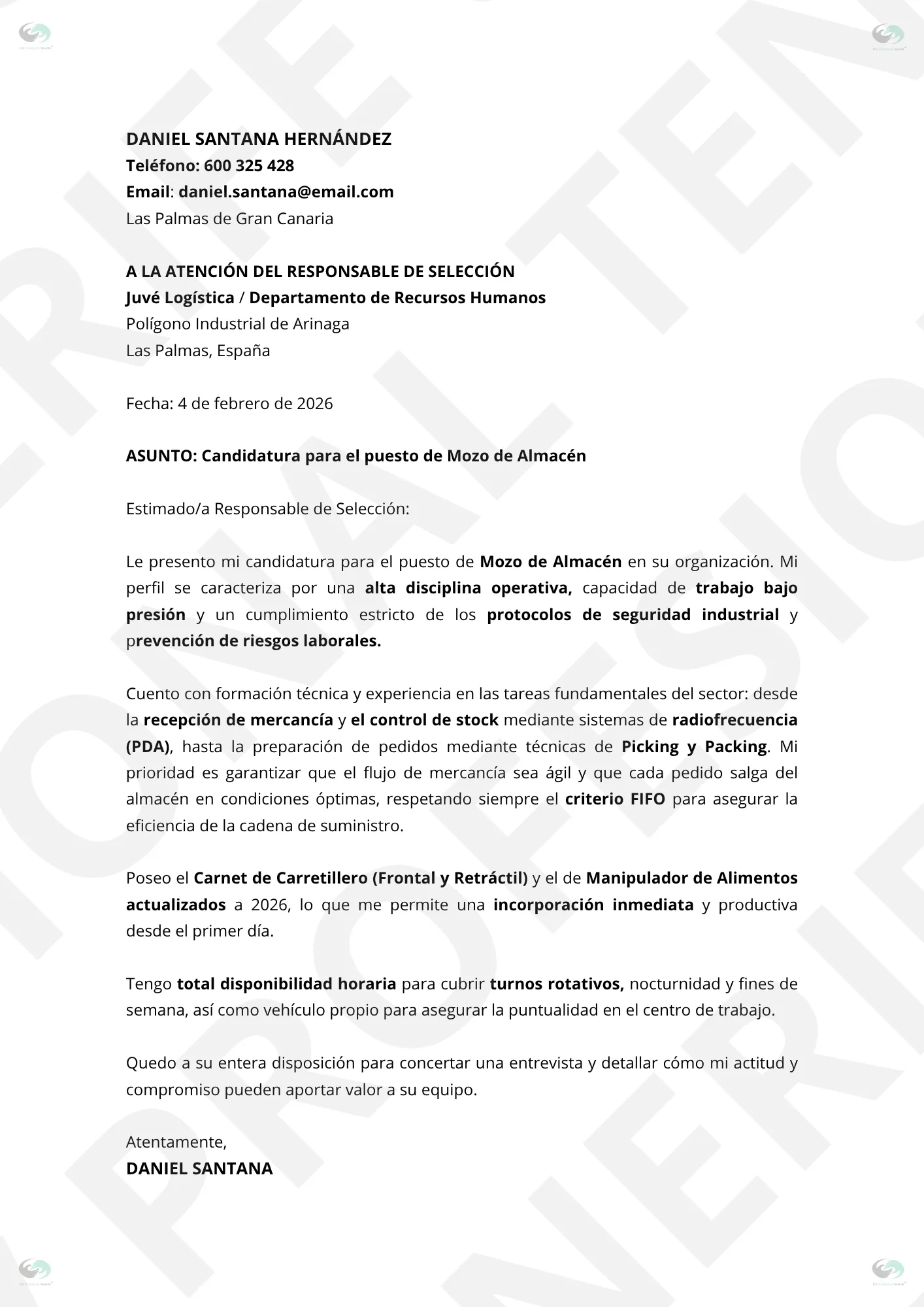 DANIEL SANTANA HERNÁNDEZ
Teléfono: 600 325 428
Email: daniel.santana@email.com
Las Palmas de Gran Canaria

A LA ATENCIÓN DEL RESPONSABLE DE SELECCIÓN
Juvé Logística / Departamento de Recursos Humanos
Polígono Industrial de Arinaga
Las Palmas, España

Fecha: 4 de febrero de 2026

ASUNTO: Candidatura para el puesto de Mozo de Almacén

Estimado/a Responsable de Selección:

Le presento mi candidatura para el puesto de Mozo de Almacén en su organización. Mi perfil se caracteriza por una alta disciplina operativa, capacidad de trabajo bajo presión y un cumplimiento estricto de los protocolos de seguridad industrial y prevención de riesgos laborales.

Cuento con formación técnica y experiencia en las tareas fundamentales del sector: desde la recepción de mercancía y el control de stock mediante sistemas de radiofrecuencia (PDA), hasta la preparación de pedidos mediante técnicas de Picking y Packing. Mi prioridad es garantizar que el flujo de mercancía sea ágil y que cada pedido salga del almacén en condiciones óptimas, respetando siempre el criterio FIFO para asegurar la eficiencia de la cadena de suministro.

Poseo el Carnet de Carretillero (Frontal y Retráctil) y el de Manipulador de Alimentos actualizados a 2026, lo que me permite una incorporación inmediata y productiva desde el primer día.

Tengo total disponibilidad horaria para cubrir turnos rotativos, nocturnidad y fines de semana, así como vehículo propio para asegurar la puntualidad en el centro de trabajo.

Quedo a su entera disposición para concertar una entrevista y detallar cómo mi actitud y compromiso pueden aportar valor a su equipo.

Atentamente,
DANIEL SANTANA